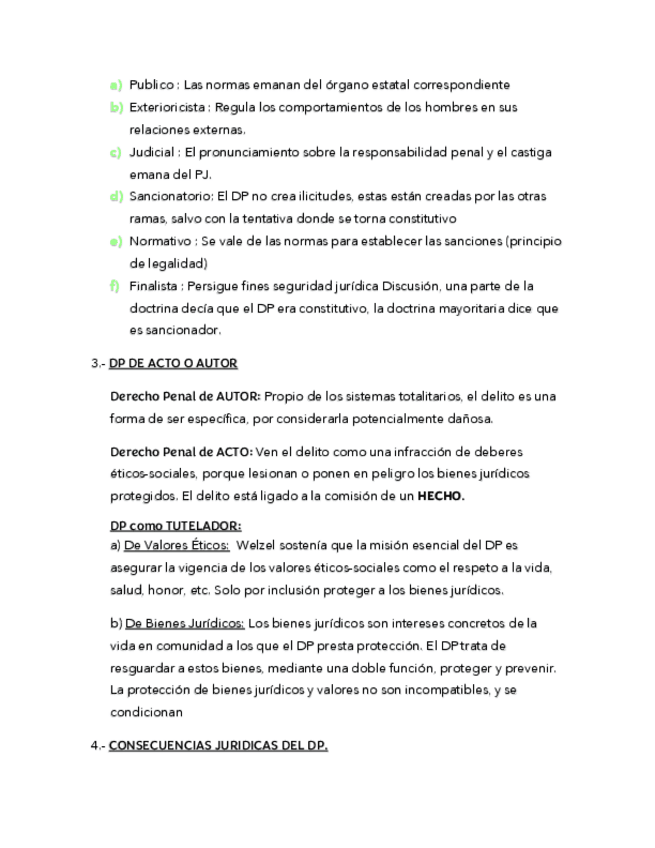 a) Publico : Las normas emanan del órgano estatal correspondiente
b) Exterioricista : Regula los comportamientos de los hombres en sus relaciones externas.
c) Judicial : El pronunciamiento sobre la responsabilidad penal y el castiga emana del PJ.
d) Sancionatorio: El DP no crea ilicitudes, estas están creadas por las otras ramas, salvo con la tentativa donde se torna constitutivo
e) Normativo : Se vale de las normas para establecer las sanciones (principio de legalidad)
f) Finalista : Persigue fines seguridad jurídica Discusión, una parte de la doctrina decía que el DP era constitutivo, la doctrina mayoritaria dice que es sancionador.

3.- DP DE ACTO O AUTOR

Derecho Penal de AUTOR: Propio de los sistemas totalitarios, el delito es una forma de ser específica, por considerarla potencialmente dañosa.

Derecho Penal de ACTO: Ven el delito como una infracción de deberes éticos-sociales, porque lesionan o ponen en peligro los bienes jurídicos protegidos. El delito está ligado a la comisión de un HECHO.

DP como TUTELADOR:
a) De Valores Éticos: Welzel sostenía que la misión esencial del DP es asegurar la vigencia de los valores éticos-sociales como el respeto a la vida, salud, honor, etc. Solo por inclusión proteger a los bienes jurídicos.

b) De Bienes Jurídicos: Los bienes jurídicos son intereses concretos de la vida en comunidad a los que el DP presta protección. El DP trata de resguardar a estos bienes, mediante una doble función, proteger y prevenir. La protección de bienes jurídicos y valores no son incompatibles, y se condicionan

4.- CONSECUENCIAS JURIDICAS DEL DP.